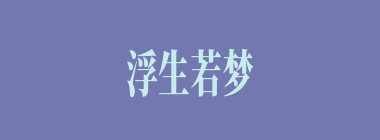 浮生若梦